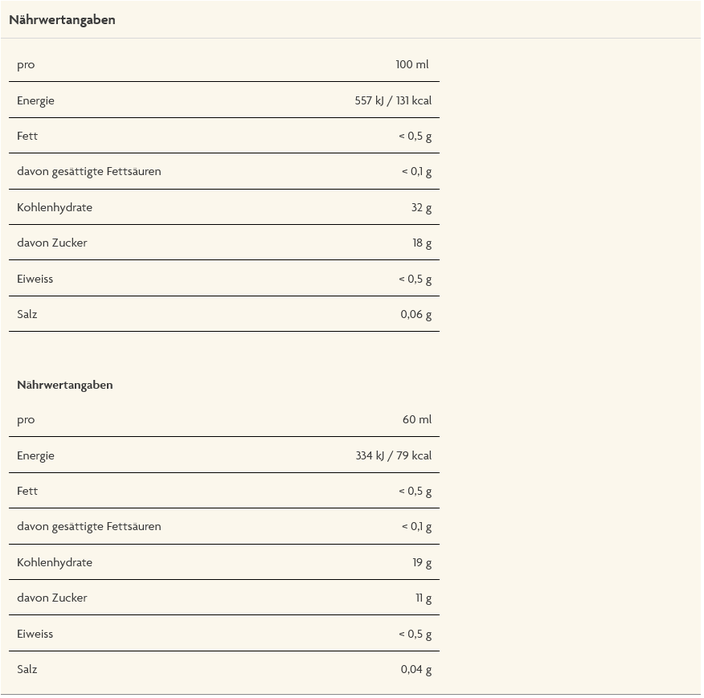 Nährwertangaben

| pro | 100 ml |
|---|---|
| Energie | 557 kJ / 131 kcal |
| Fett | < 0,5 g |
| davon gesättigte Fettsäuren | < 0,1 g |
| Kohlenhydrate | 32 g |
| davon Zucker | 18 g |
| Eiweiss | < 0,5 g |
| Salz | 0,06 g |

Nährwertangaben

| pro | 60 ml |
|---|---|
| Energie | 334 kJ / 79 kcal |
| Fett | < 0,5 g |
| davon gesättigte Fettsäuren | < 0,1 g |
| Kohlenhydrate | 19 g |
| davon Zucker | 11 g |
| Eiweiss | < 0,5 g |
| Salz | 0,04 g |